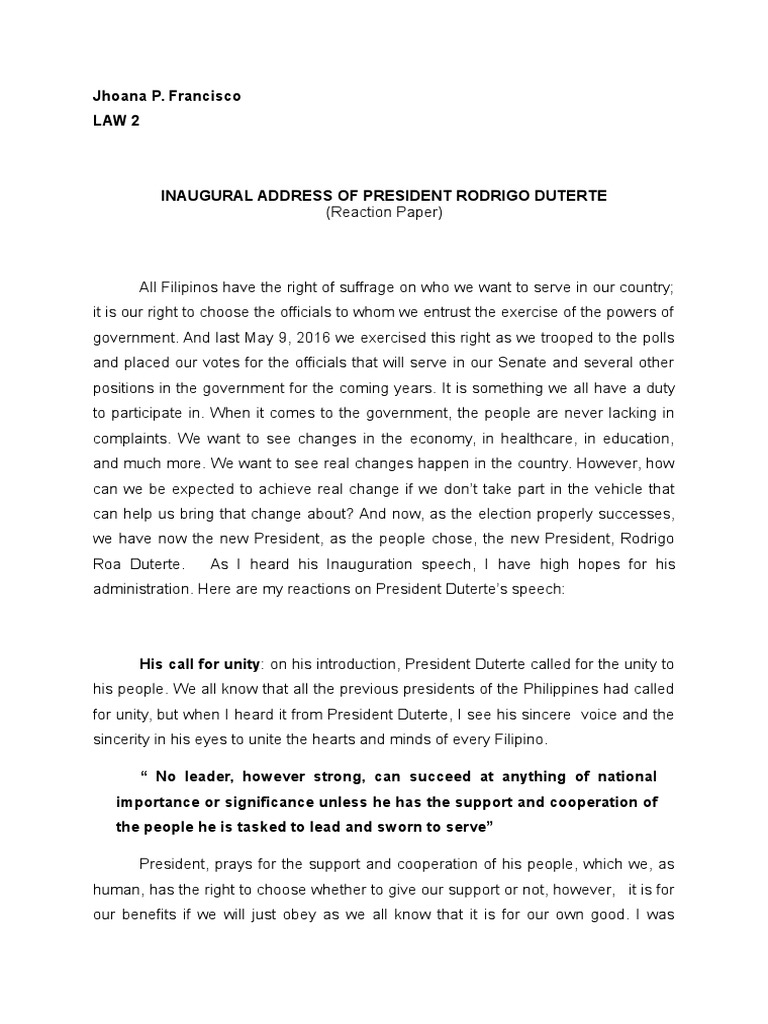 Jhoana P. Francisco
LAW 2

INAUGURAL ADDRESS OF PRESIDENT RODRIGO DUTERTE
(Reaction Paper)

All Filipinos have the right of suffrage on who we want to serve in our country; it is our right to choose the officials to whom we entrust the exercise of the powers of government. And last May 9, 2016 we exercised this right as we trooped to the polls and placed our votes for the officials that will serve in our Senate and several other positions in the government for the coming years. It is something we all have a duty to participate in. When it comes to the government, the people are never lacking in complaints. We want to see changes in the economy, in healthcare, in education, and much more. We want to see real changes happen in the country. However, how can we be expected to achieve real change if we don't take part in the vehicle that can help us bring that change about? And now, as the election properly successes, we have now the new President, as the people chose, the new President, Rodrigo Roa Duterte. As I heard his Inauguration speech, I have high hopes for his administration. Here are my reactions on President Duterte's speech:

His call for unity: on his introduction, President Duterte called for the unity to his people. We all know that all the previous presidents of the Philippines had called for unity, but when I heard it from President Duterte, I see his sincere voice and the sincerity in his eyes to unite the hearts and minds of every Filipino.

" No leader, however strong, can succeed at anything of national importance or significance unless he has the support and cooperation of the people he is tasked to lead and sworn to serve"

President, prays for the support and cooperation of his people, which we, as human, has the right to choose whether to give our support or not, however, it is for our benefits if we will just obey as we all know that it is for our own good. I was